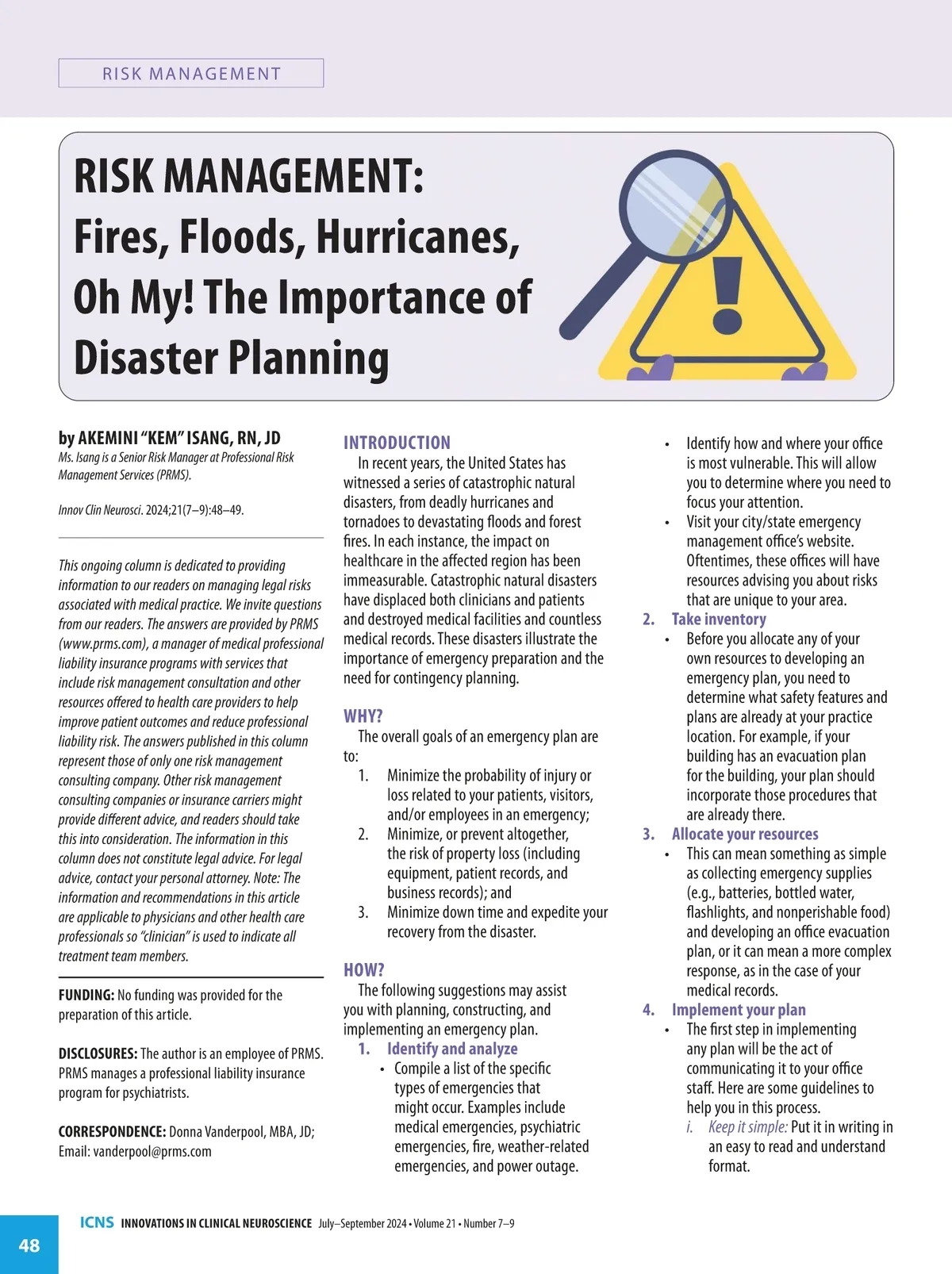 RISK MANAGEMENT

RISK MANAGEMENT: Fires, Floods, Hurricanes, Oh My! The Importance of Disaster Planning

by AKEMINI "KEM" ISANG, RN, JD
Ms. Isang is a Senior Risk Manager at Professional Risk Management Services (PRMS).

Innov Clin Neurosci. 2024;21(7–9):48–49.

This ongoing column is dedicated to providing information to our readers on managing legal risks associated with medical practice. We invite questions from our readers. The answers are provided by PRMS (www.prms.com), a manager of medical professional liability insurance programs with services that include risk management consultation and other resources offered to health care providers to help improve patient outcomes and reduce professional liability risk. The answers published in this column represent those of only one risk management consulting company. Other risk management consulting companies or insurance carriers might provide different advice, and readers should take this into consideration. The information in this column does not constitute legal advice. For legal advice, contact your personal attorney. Note: The information and recommendations in this article are applicable to physicians and other health care professionals so "clinician" is used to indicate all treatment team members.

FUNDING: No funding was provided for the preparation of this article.

DISCLOSURES: The author is an employee of PRMS. PRMS manages a professional liability insurance program for psychiatrists.

CORRESPONDENCE: Donna Vanderpool, MBA, JD; Email: vanderpool@prms.com

INTRODUCTION
In recent years, the United States has witnessed a series of catastrophic natural disasters, from deadly hurricanes and tornadoes to devastating floods and forest fires. In each instance, the impact on healthcare in the affected region has been immeasurable. Catastrophic natural disasters have displaced both clinicians and patients and destroyed medical facilities and countless medical records. These disasters illustrate the importance of emergency preparation and the need for contingency planning.

WHY?
The overall goals of an emergency plan are to:
1. Minimize the probability of injury or loss related to your patients, visitors, and/or employees in an emergency;
2. Minimize, or prevent altogether, the risk of property loss (including equipment, patient records, and business records); and
3. Minimize down time and expedite your recovery from the disaster.

HOW?
The following suggestions may assist you with planning, constructing, and implementing an emergency plan.
1. Identify and analyze
• Compile a list of the specific types of emergencies that might occur. Examples include medical emergencies, psychiatric emergencies, fire, weather-related emergencies, and power outage.
• Identify how and where your office is most vulnerable. This will allow you to determine where you need to focus your attention.
• Visit your city/state emergency management office's website. Oftentimes, these offices will have resources advising you about risks that are unique to your area.
2. Take inventory
• Before you allocate any of your own resources to developing an emergency plan, you need to determine what safety features and plans are already at your practice location. For example, if your building has an evacuation plan for the building, your plan should incorporate those procedures that are already there.
3. Allocate your resources
• This can mean something as simple as collecting emergency supplies (e.g., batteries, bottled water, flashlights, and nonperishable food) and developing an office evacuation plan, or it can mean a more complex response, as in the case of your medical records.
4. Implement your plan
• The first step in implementing any plan will be the act of communicating it to your office staff. Here are some guidelines to help you in this process.
i. Keep it simple: Put it in writing in an easy to read and understand format.

48 ICNS INNOVATIONS IN CLINICAL NEUROSCIENCE July–September 2024 • Volume 21 • Number 7–9